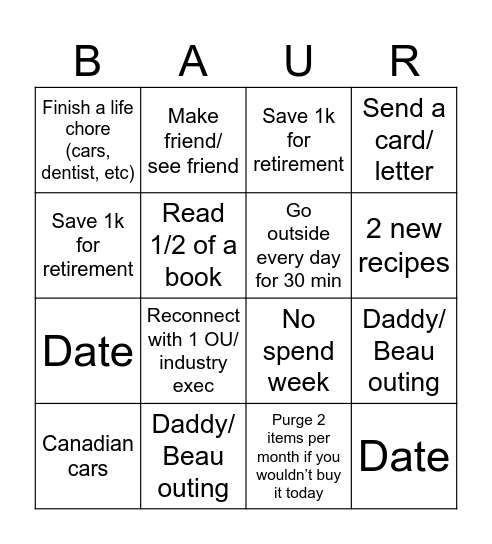 | B | A | U | R |
|---|---|---|---|
| Finish a life chore (cars, dentist, etc) | Make friend/ see friend | Save 1k for retirement | Send a card/ letter |
| Save 1k for retirement | Read 1/2 of a book | Go outside every day for 30 min | 2 new recipes |
| Date | Reconnect with 1 OU/ industry exec | No spend week | Daddy/ Beau outing |
| Canadian cars | Daddy/ Beau outing | Purge 2 items per month if you wouldn't buy it today | Date |